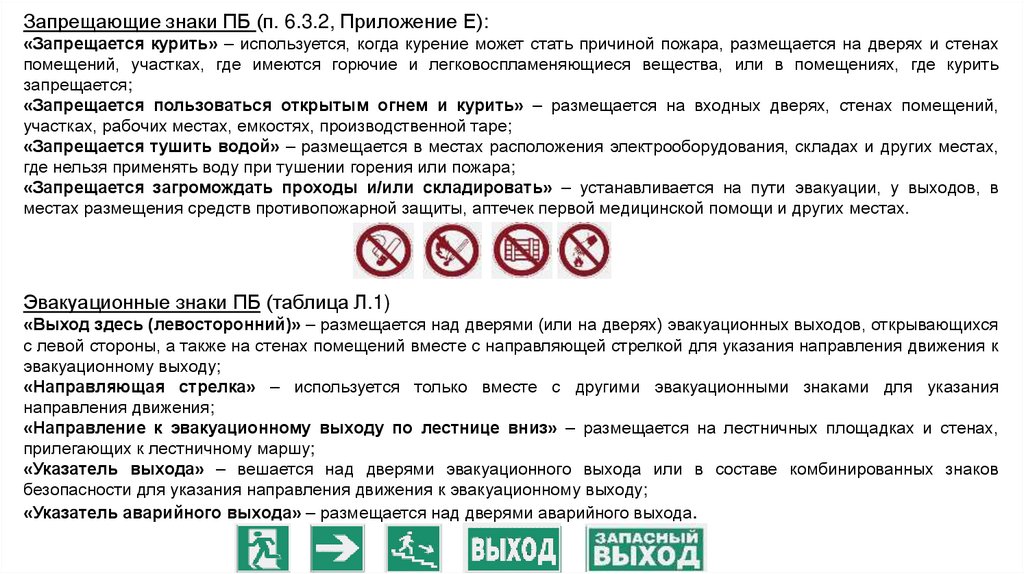 Запрещающие знаки ПБ (п. 6.3.2, Приложение Е):
«Запрещается курить» – используется, когда курение может стать причиной пожара, размещается на дверях и стенах помещений, участках, где имеются горючие и легковоспламеняющиеся вещества, или в помещениях, где курить запрещается;
«Запрещается пользоваться открытым огнем и курить» – размещается на входных дверях, стенах помещений, участках, рабочих местах, емкостях, производственной таре;
«Запрещается тушить водой» – размещается в местах расположения электрооборудования, складах и других местах, где нельзя применять воду при тушении горения или пожара;
«Запрещается загромождать проходы и/или складировать» – устанавливается на пути эвакуации, у выходов, в местах размещения средств противопожарной защиты, аптечек первой медицинской помощи и других местах.

Эвакуационные знаки ПБ (таблица Л.1)
«Выход здесь (левосторонний)» – размещается над дверями (или на дверях) эвакуационных выходов, открывающихся с левой стороны, а также на стенах помещений вместе с направляющей стрелкой для указания направления движения к эвакуационному выходу;
«Направляющая стрелка» – используется только вместе с другими эвакуационными знаками для указания направления движения;
«Направление к эвакуационному выходу по лестнице вниз» – размещается на лестничных площадках и стенах, прилегающих к лестничному маршу;
«Указатель выхода» – вешается над дверями эвакуационного выхода или в составе комбинированных знаков безопасности для указания направления движения к эвакуационному выходу;
«Указатель аварийного выхода» – размещается над дверями аварийного выхода.

ВЫХОД

ЗАПАСНЫЙ ВЫХОД